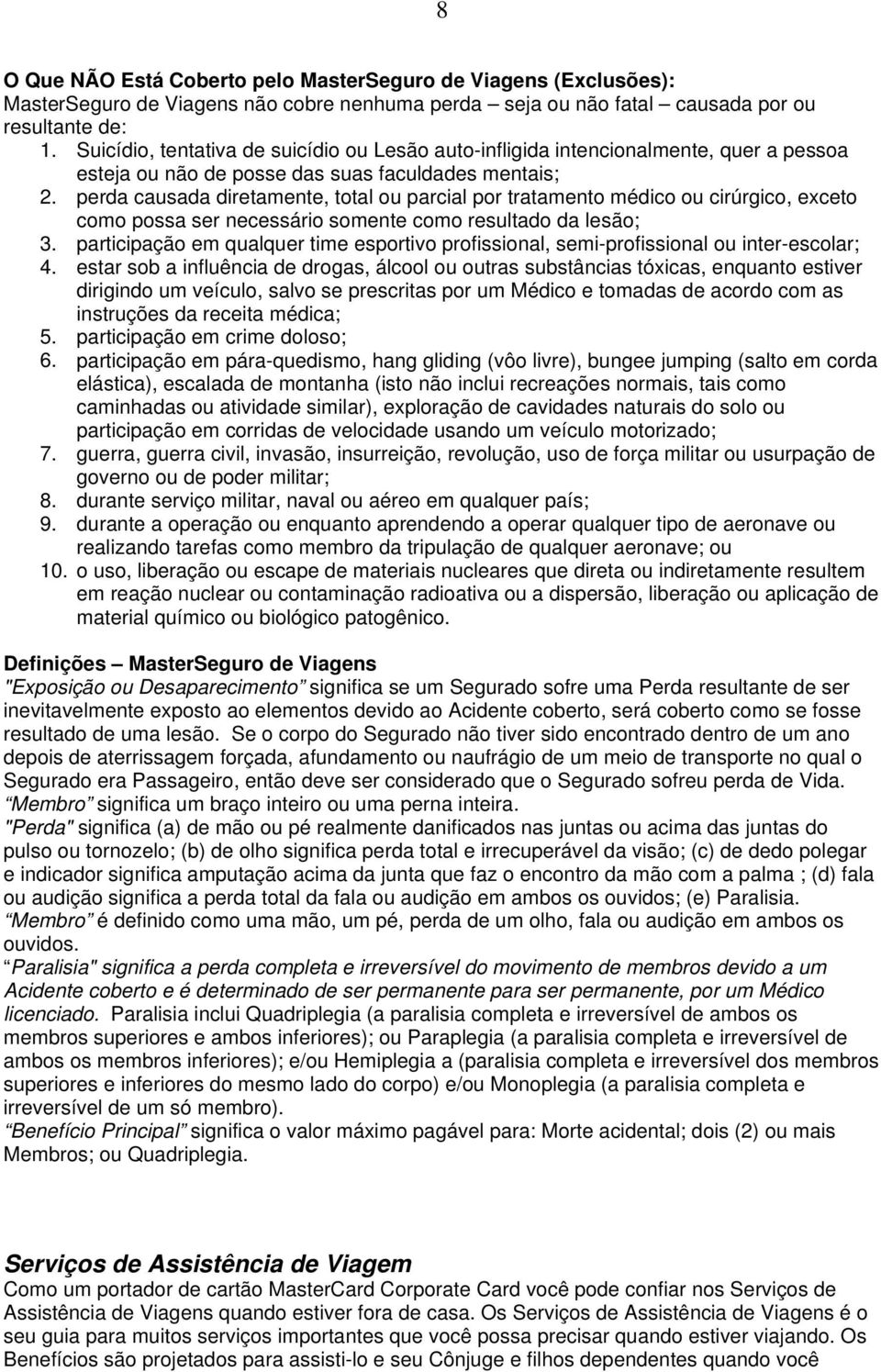 8

O Que NÃO Está Coberto pelo MasterSeguro de Viagens (Exclusões):
MasterSeguro de Viagens não cobre nenhuma perda – seja ou não fatal – causada por ou resultante de:
1. Suicídio, tentativa de suicídio ou Lesão auto-infligida intencionalmente, quer a pessoa esteja ou não de posse das suas faculdades mentais;
2. perda causada diretamente, total ou parcial por tratamento médico ou cirúrgico, exceto como possa ser necessário somente como resultado da lesão;
3. participação em qualquer time esportivo profissional, semi-profissional ou inter-escolar;
4. estar sob a influência de drogas, álcool ou outras substâncias tóxicas, enquanto estiver dirigindo um veículo, salvo se prescritas por um Médico e tomadas de acordo com as instruções da receita médica;
5. participação em crime doloso;
6. participação em pára-quedismo, hang gliding (vôo livre), bungee jumping (salto em corda elástica), escalada de montanha (isto não inclui recreações normais, tais como caminhadas ou atividade similar), exploração de cavidades naturais do solo ou participação em corridas de velocidade usando um veículo motorizado;
7. guerra, guerra civil, invasão, insurreição, revolução, uso de força militar ou usurpação de governo ou de poder militar;
8. durante serviço militar, naval ou aéreo em qualquer país;
9. durante a operação ou enquanto aprendendo a operar qualquer tipo de aeronave ou realizando tarefas como membro da tripulação de qualquer aeronave; ou
10. o uso, liberação ou escape de materiais nucleares que direta ou indiretamente resultem em reação nuclear ou contaminação radioativa ou a dispersão, liberação ou aplicação de material químico ou biológico patogênico.

Definições – MasterSeguro de Viagens
"Exposição ou Desaparecimento" significa se um Segurado sofre uma Perda resultante de ser inevitavelmente exposto ao elementos devido ao Acidente coberto, será coberto como se fosse resultado de uma lesão. Se o corpo do Segurado não tiver sido encontrado dentro de um ano depois de aterrissagem forçada, afundamento ou naufrágio de um meio de transporte no qual o Segurado era Passageiro, então deve ser considerado que o Segurado sofreu perda de Vida.
"Membro" significa um braço inteiro ou uma perna inteira.
"Perda" significa (a) de mão ou pé realmente danificados nas juntas ou acima das juntas do pulso ou tornozelo; (b) de olho significa perda total e irrecuperável da visão; (c) de dedo polegar e indicador significa amputação acima da junta que faz o encontro da mão com a palma ; (d) fala ou audição significa a perda total da fala ou audição em ambos os ouvidos; (e) Paralisia.
"Membro" é definido como uma mão, um pé, perda de um olho, fala ou audição em ambos os ouvidos.
"Paralisia" significa a perda completa e irreversível do movimento de membros devido a um Acidente coberto e é determinado de ser permanente para ser permanente, por um Médico licenciado. Paralisia inclui Quadriplegia (a paralisia completa e irreversível de ambos os membros superiores e ambos inferiores); ou Paraplegia (a paralisia completa e irreversível de ambos os membros inferiores); e/ou Hemiplegia a (paralisia completa e irreversível dos membros superiores e inferiores do mesmo lado do corpo) e/ou Monoplegia (a paralisia completa e irreversível de um só membro).
"Benefício Principal" significa o valor máximo pagável para: Morte acidental; dois (2) ou mais Membros; ou Quadriplegia.

Serviços de Assistência de Viagem
Como um portador de cartão MasterCard Corporate Card você pode confiar nos Serviços de Assistência de Viagens quando estiver fora de casa. Os Serviços de Assistência de Viagens é o seu guia para muitos serviços importantes que você possa precisar quando estiver viajando. Os Benefícios são projetados para assisti-lo e seu Cônjuge e filhos dependentes quando você